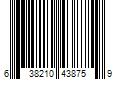 6 38210 43875 9